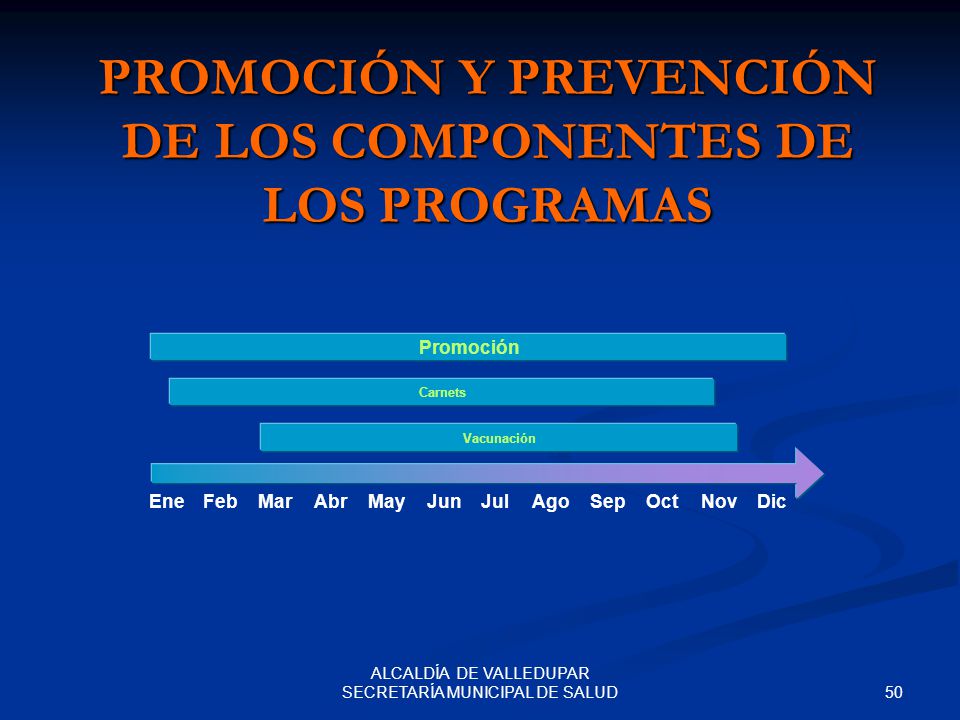 PROMOCIÓN Y PREVENCIÓN DE LOS COMPONENTES DE LOS PROGRAMAS

Promoción

Carnets

Vacunación

Ene Feb Mar Abr May Jun Jul Ago Sep Oct Nov Dic

ALCALDÍA DE VALLEDUPAR
SECRETARÍA MUNICIPAL DE SALUD

50